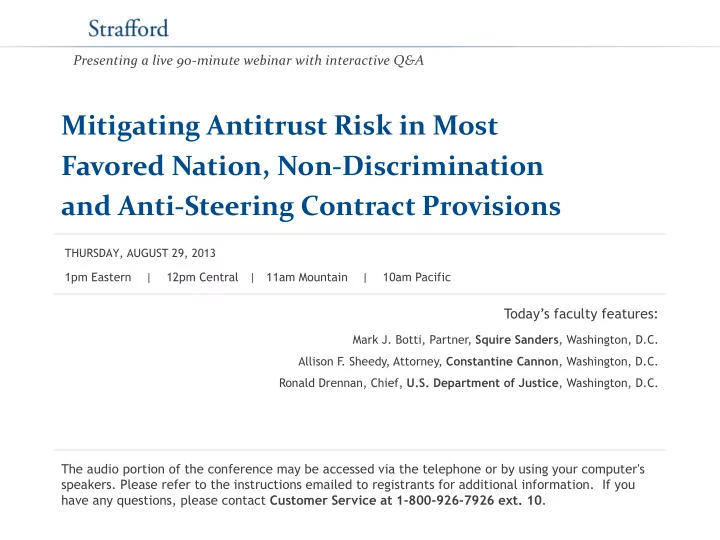 Strafford

Presenting a live 90-minute webinar with interactive Q&A

Mitigating Antitrust Risk in Most Favored Nation, Non-Discrimination and Anti-Steering Contract Provisions

THURSDAY, AUGUST 29, 2013

1pm Eastern | 12pm Central | 11am Mountain | 10am Pacific

Today's faculty features:

Mark J. Botti, Partner, Squire Sanders, Washington, D.C.

Allison F. Sheedy, Attorney, Constantine Cannon, Washington, D.C.

Ronald Drennan, Chief, U.S. Department of Justice, Washington, D.C.

The audio portion of the conference may be accessed via the telephone or by using your computer's speakers. Please refer to the instructions emailed to registrants for additional information. If you have any questions, please contact Customer Service at 1-800-926-7926 ext. 10.